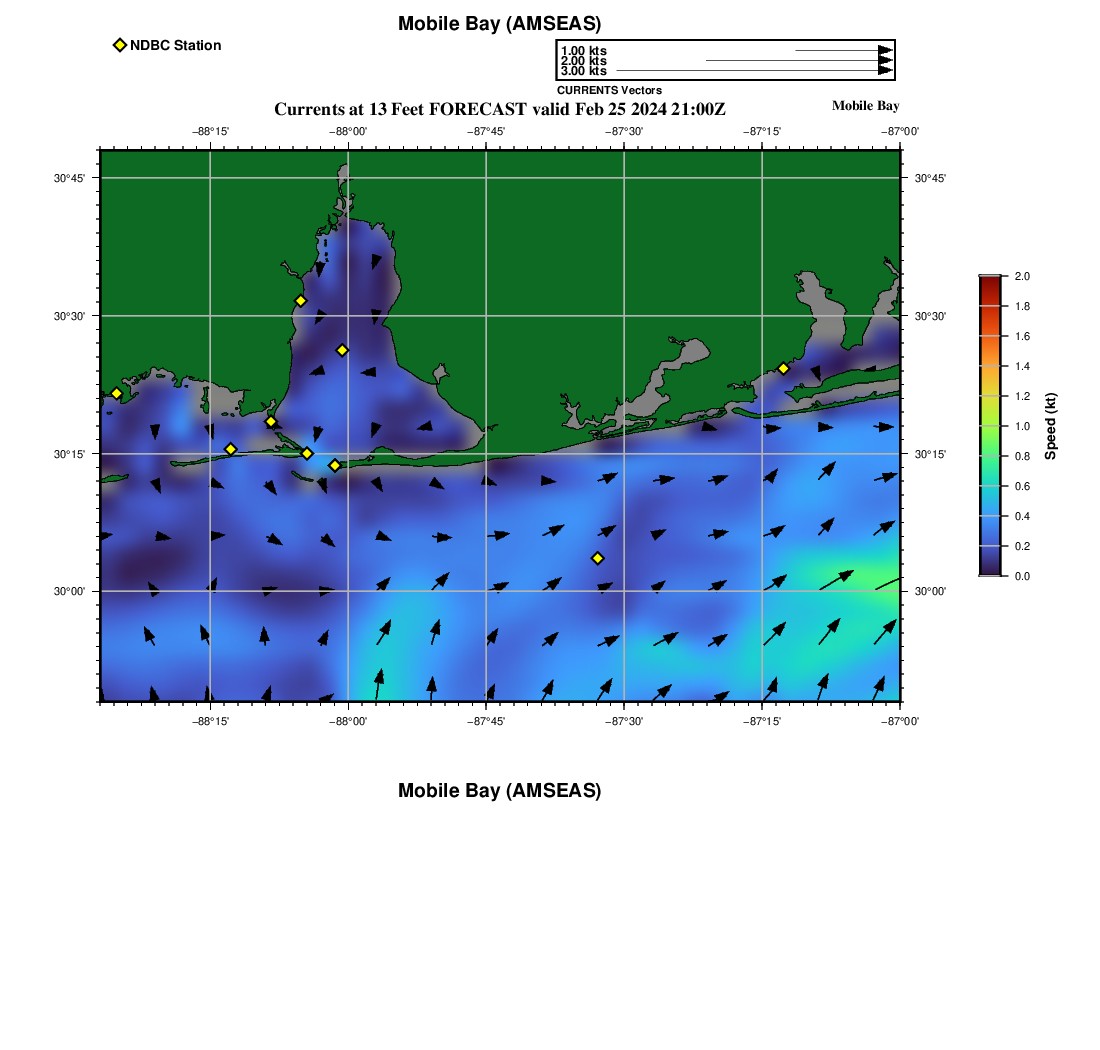 Mobile Bay (AMSEAS)

NDBC Station

1.00 kts
2.00 kts
3.00 kts
CURRENTS Vectors

Currents at 13 Feet FORECAST valid Feb 25 2024 21:00Z

Mobile Bay

−88°15' −88°00' −87°45' −87°30' −87°15' −87°00'

30°45' 30°30' 30°15' 30°00'

30°45' 30°30' 30°15' 30°00'

−88°15' −88°00' −87°45' −87°30' −87°15' −87°00'

2.0 1.8 1.6 1.4 1.2 1.0 0.8 0.6 0.4 0.2 0.0

Speed (kt)

Mobile Bay (AMSEAS)